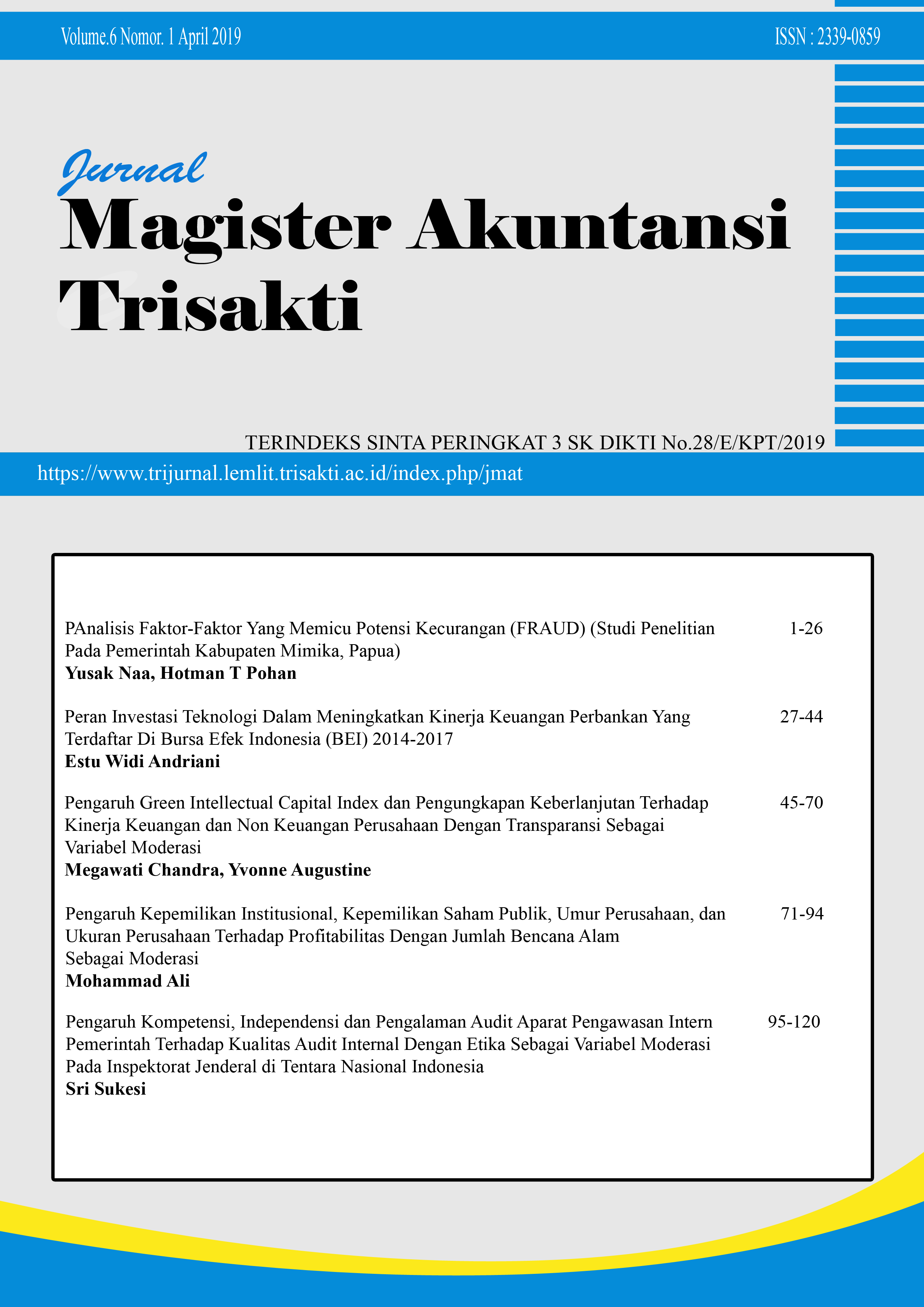 Volume.6 Nomor. 1 April 2019

ISSN : 2339-0859

Jurnal
Magister Akuntansi Trisakti

TERINDEKS SINTA PERINGKAT 3 SK DIKTI No.28/E/KPT/2019

https://www.trijurnal.lemlit.trisakti.ac.id/index.php/jmat

PAnalisis Faktor-Faktor Yang Memicu Potensi Kecurangan (FRAUD) (Studi Penelitian Pada Pemerintah Kabupaten Mimika, Papua) 1-26
**Yusak Naa, Hotman T Pohan**

Peran Investasi Teknologi Dalam Meningkatkan Kinerja Keuangan Perbankan Yang Terdaftar Di Bursa Efek Indonesia (BEI) 2014-2017 27-44
**Estu Widi Andriani**

Pengaruh Green Intellectual Capital Index dan Pengungkapan Keberlanjutan Terhadap Kinerja Keuangan dan Non Keuangan Perusahaan Dengan Transparansi Sebagai Variabel Moderasi 45-70
**Megawati Chandra, Yvonne Augustine**

Pengaruh Kepemilikan Institusional, Kepemilikan Saham Publik, Umur Perusahaan, dan Ukuran Perusahaan Terhadap Profitabilitas Dengan Jumlah Bencana Alam Sebagai Moderasi 71-94
**Mohammad Ali**

Pengaruh Kompetensi, Independensi dan Pengalaman Audit Aparat Pengawasan Intern Pemerintah Terhadap Kualitas Audit Internal Dengan Etika Sebagai Variabel Moderasi Pada Inspektorat Jenderal di Tentara Nasional Indonesia 95-120
**Sri Sukesi**